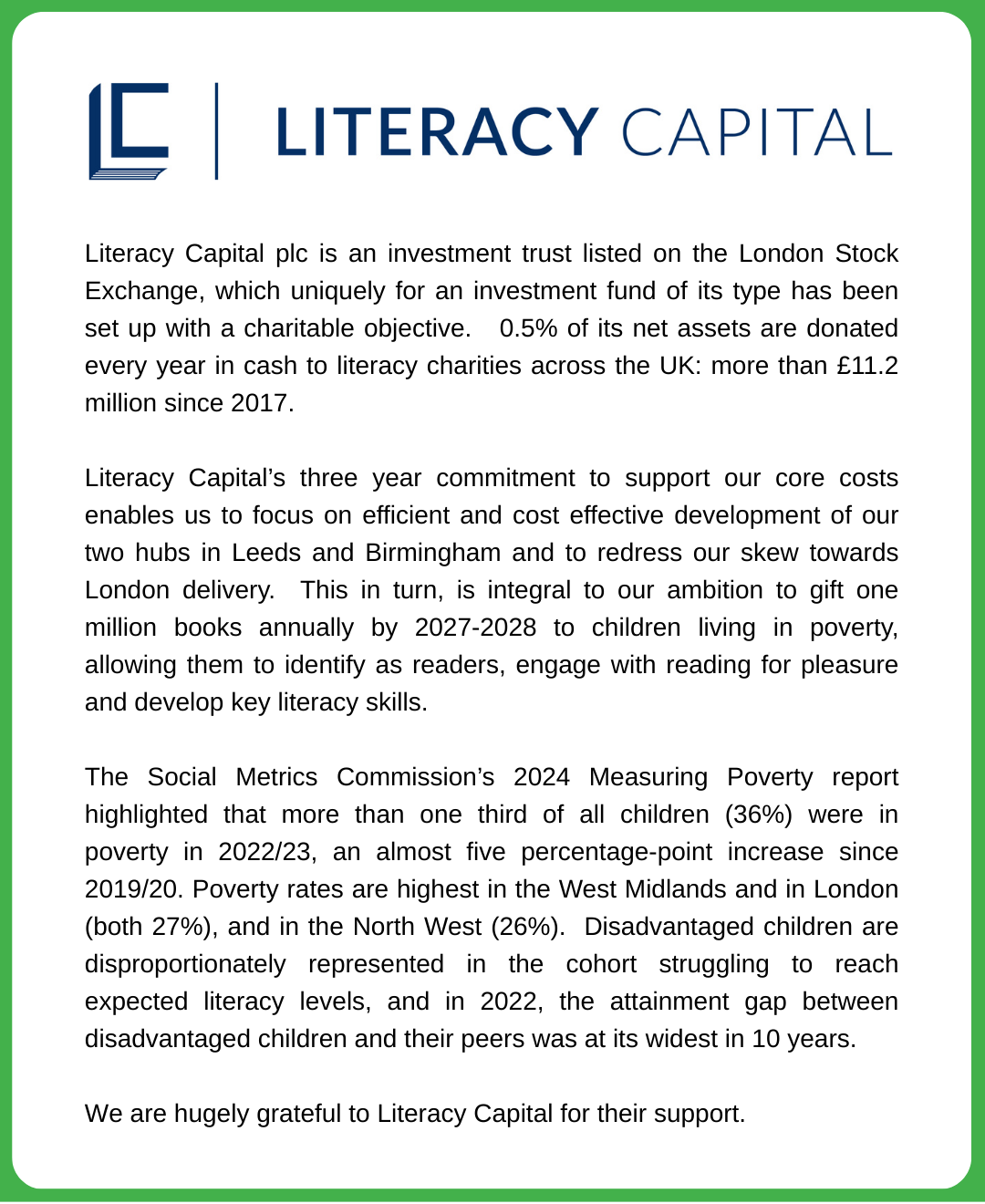 LC | LITERACY CAPITAL

Literacy Capital plc is an investment trust listed on the London Stock Exchange, which uniquely for an investment fund of its type has been set up with a charitable objective. 0.5% of its net assets are donated every year in cash to literacy charities across the UK: more than £11.2 million since 2017.

Literacy Capital's three year commitment to support our core costs enables us to focus on efficient and cost effective development of our two hubs in Leeds and Birmingham and to redress our skew towards London delivery. This in turn, is integral to our ambition to gift one million books annually by 2027-2028 to children living in poverty, allowing them to identify as readers, engage with reading for pleasure and develop key literacy skills.

The Social Metrics Commission's 2024 Measuring Poverty report highlighted that more than one third of all children (36%) were in poverty in 2022/23, an almost five percentage-point increase since 2019/20. Poverty rates are highest in the West Midlands and in London (both 27%), and in the North West (26%). Disadvantaged children are disproportionately represented in the cohort struggling to reach expected literacy levels, and in 2022, the attainment gap between disadvantaged children and their peers was at its widest in 10 years.

We are hugely grateful to Literacy Capital for their support.